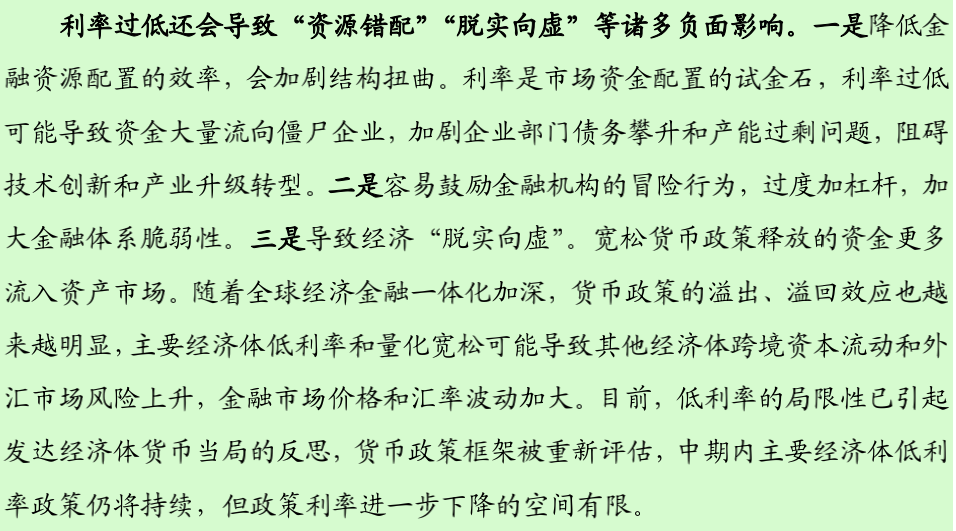 利率过低还会导致“资源错配”“脱实向虚”等诸多负面影响。一是降低金融资源配置的效率，会加剧结构扭曲。利率是市场资金配置的试金石，利率过低可能导致资金大量流向僵尸企业，加剧企业部门债务攀升和产能过剩问题，阻碍技术创新和产业升级转型。二是容易鼓励金融机构的冒险行为，过度加杠杆，加大金融体系脆弱性。三是导致经济“脱实向虚”。宽松货币政策释放的资金更多流入资产市场。随着全球经济金融一体化加深，货币政策的溢出、溢回效应也越来越明显，主要经济体低利率和量化宽松可能导致其他经济体跨境资本流动和外汇市场风险上升，金融市场价格和汇率波动加大。目前，低利率的局限性已引起发达经济体货币当局的反思，货币政策框架被重新评估，中期内主要经济体低利率政策仍将持续，但政策利率进一步下降的空间有限。